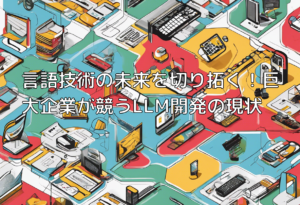 言語技術の未来を切り拓く！巨大企業が競うLLM開発の現状